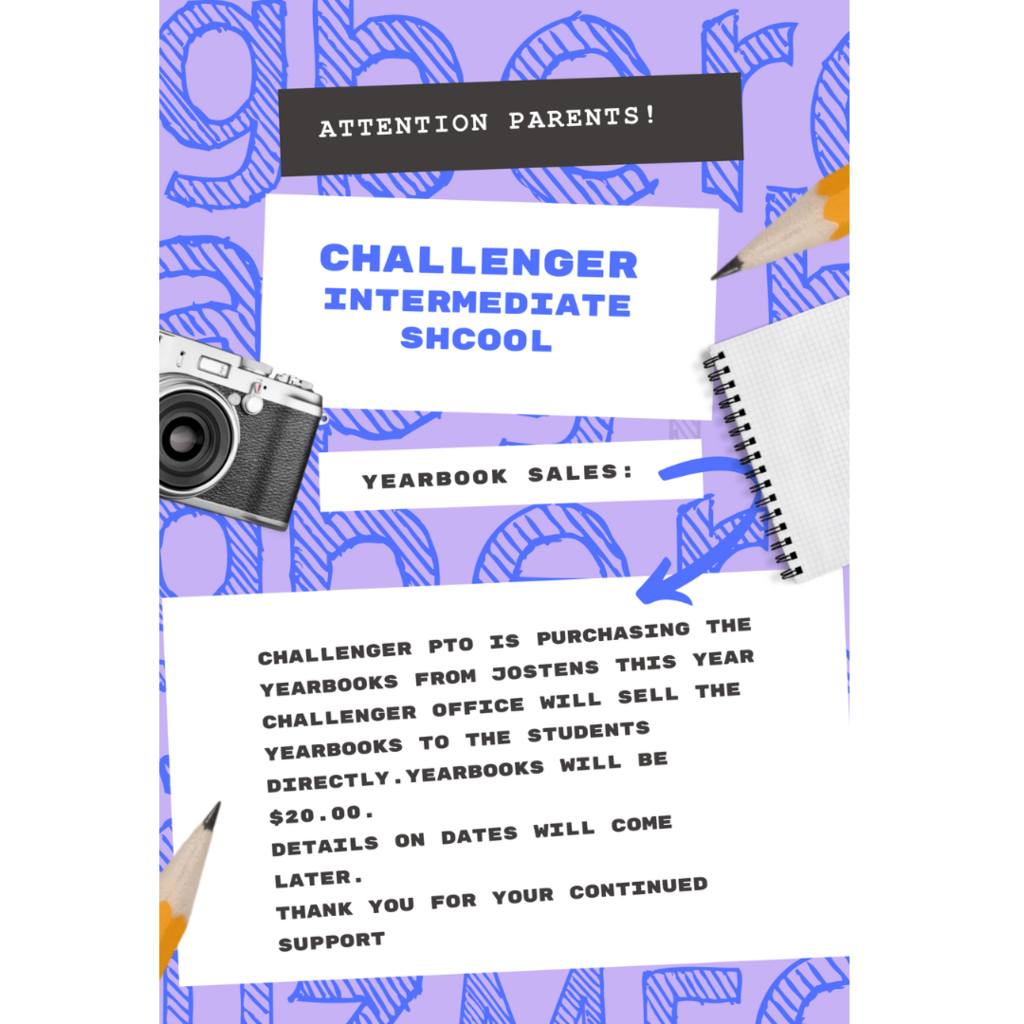 ATTENTION PARENTS!

CHALLENGER INTERMEDIATE SHCOOL

YEARBOOK SALES:

CHALLENGER PTO IS PURCHASING THE YEARBOOKS FROM JOSTENS THIS YEAR CHALLENGER OFFICE WILL SELL THE YEARBOOKS TO THE STUDENTS DIRECTLY.YEARBOOKS WILL BE $20.00.
DETAILS ON DATES WILL COME LATER.
THANK YOU FOR YOUR CONTINUED SUPPORT